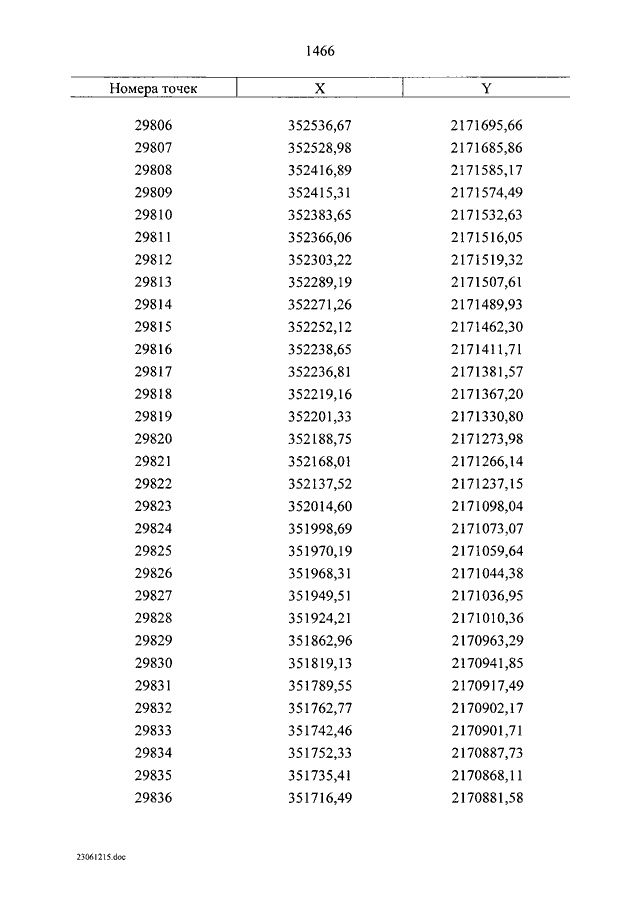 1466

| Номера точек | X | Y |
|---|---|---|
| 29806 | 352536,67 | 2171695,66 |
| 29807 | 352528,98 | 2171685,86 |
| 29808 | 352416,89 | 2171585,17 |
| 29809 | 352415,31 | 2171574,49 |
| 29810 | 352383,65 | 2171532,63 |
| 29811 | 352366,06 | 2171516,05 |
| 29812 | 352303,22 | 2171519,32 |
| 29813 | 352289,19 | 2171507,61 |
| 29814 | 352271,26 | 2171489,93 |
| 29815 | 352252,12 | 2171462,30 |
| 29816 | 352238,65 | 2171411,71 |
| 29817 | 352236,81 | 2171381,57 |
| 29818 | 352219,16 | 2171367,20 |
| 29819 | 352201,33 | 2171330,80 |
| 29820 | 352188,75 | 2171273,98 |
| 29821 | 352168,01 | 2171266,14 |
| 29822 | 352137,52 | 2171237,15 |
| 29823 | 352014,60 | 2171098,04 |
| 29824 | 351998,69 | 2171073,07 |
| 29825 | 351970,19 | 2171059,64 |
| 29826 | 351968,31 | 2171044,38 |
| 29827 | 351949,51 | 2171036,95 |
| 29828 | 351924,21 | 2171010,36 |
| 29829 | 351862,96 | 2170963,29 |
| 29830 | 351819,13 | 2170941,85 |
| 29831 | 351789,55 | 2170917,49 |
| 29832 | 351762,77 | 2170902,17 |
| 29833 | 351742,46 | 2170901,71 |
| 29834 | 351752,33 | 2170887,73 |
| 29835 | 351735,41 | 2170868,11 |
| 29836 | 351716,49 | 2170881,58 |

23061215.doc